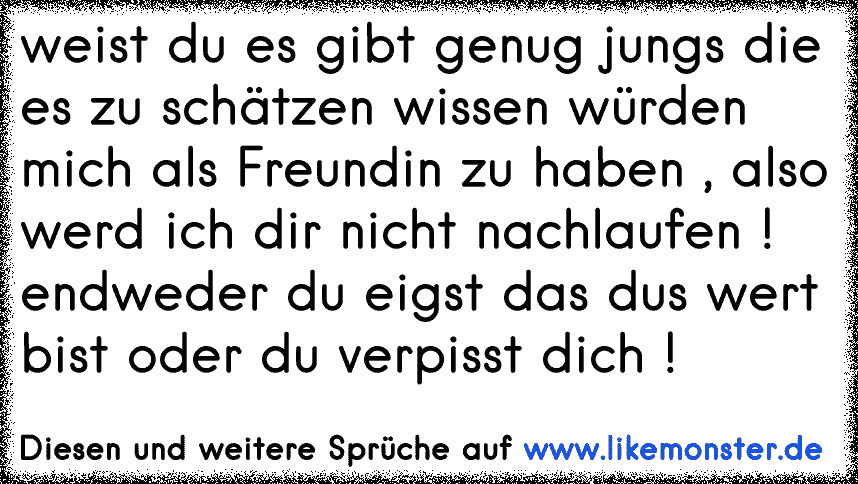 weist du es gibt genug jungs die es zu schätzen wissen würden mich als Freundin zu haben , also werd ich dir nicht nachlaufen ! endweder du eigst das dus wert bist oder du verpisst dich !

Diesen und weitere Sprüche auf www.likemonster.de